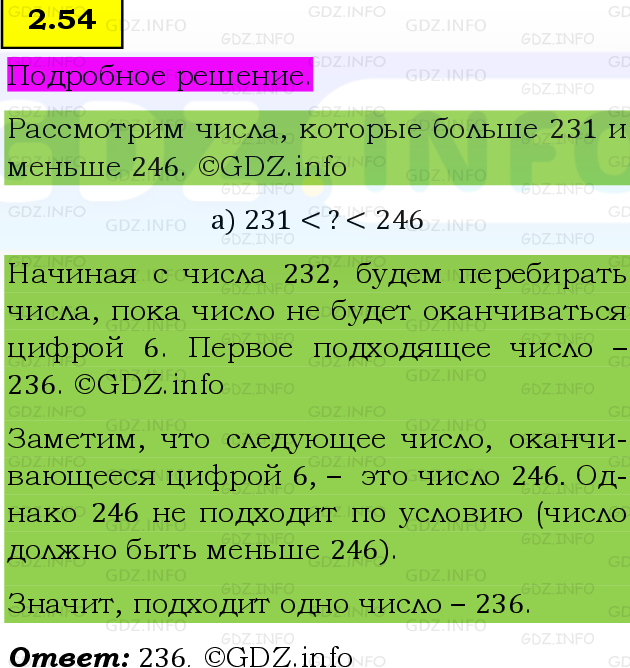 2.54

Подробное решение.

Рассмотрим числа, которые больше 231 и меньше 246. ©GDZ.info

а) $231 < ? < 246$

Начиная с числа 232, будем перебирать числа, пока число не будет оканчиваться цифрой 6. Первое подходящее число – 236. ©GDZ.info

Заметим, что следующее число, оканчивающееся цифрой 6, – это число 246. Однако 246 не подходит по условию (число должно быть меньше 246).

Значит, подходит одно число – 236.

Ответ: 236. ©GDZ.info